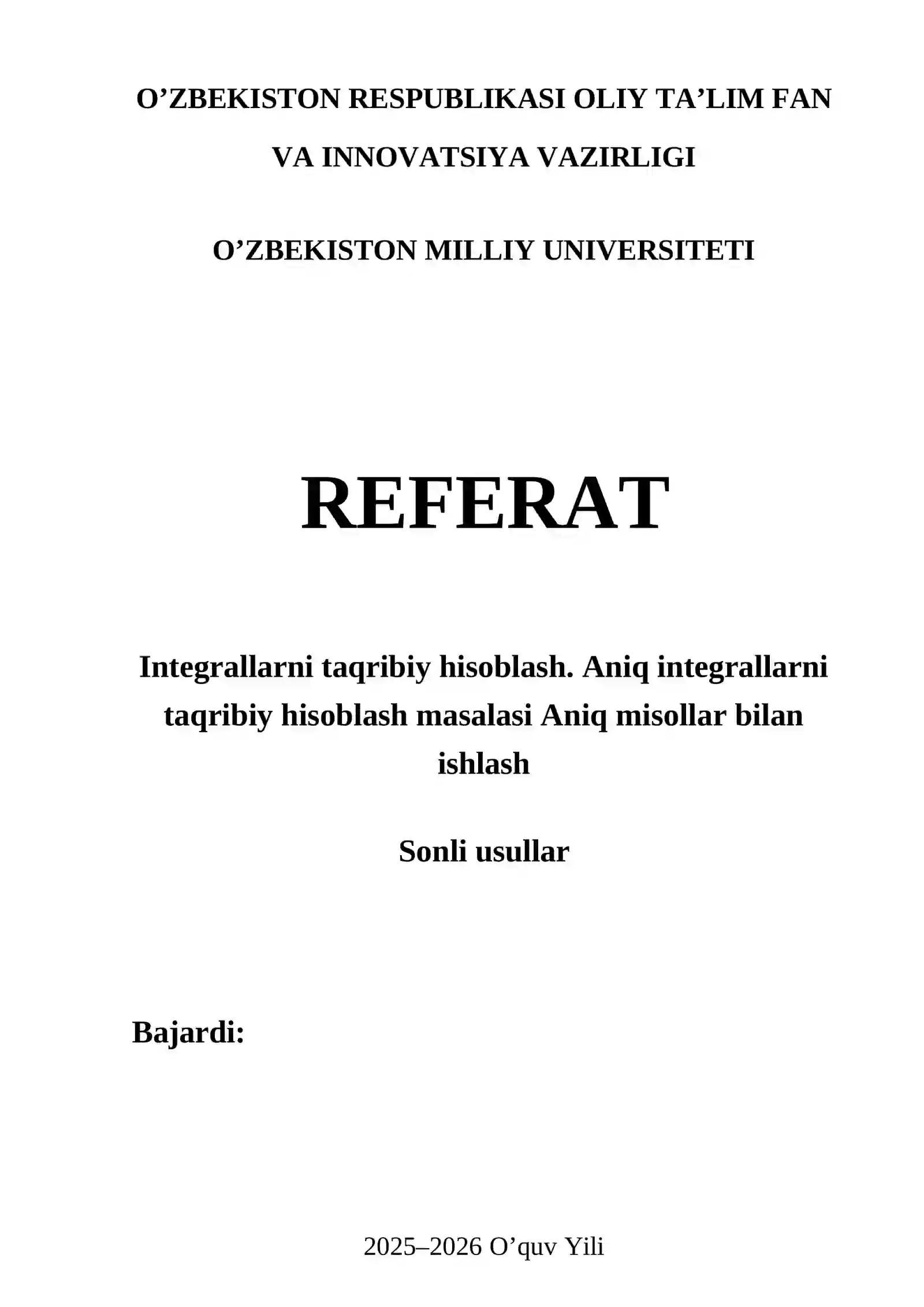 O’ZBEKISTON RESPUBLIKASI OLIY TA’LIM FAN VA INNOVATSIYA VAZIRLIGI

O’ZBEKISTON MILLIY UNIVERSITETI

REFERAT

Integrallarni taqribiy hisoblash. Aniq integrallarni taqribiy hisoblash masalasi Aniq misollar bilan ishlash

Sonli usullar

Bajardi:

2025–2026 O’quv Yili